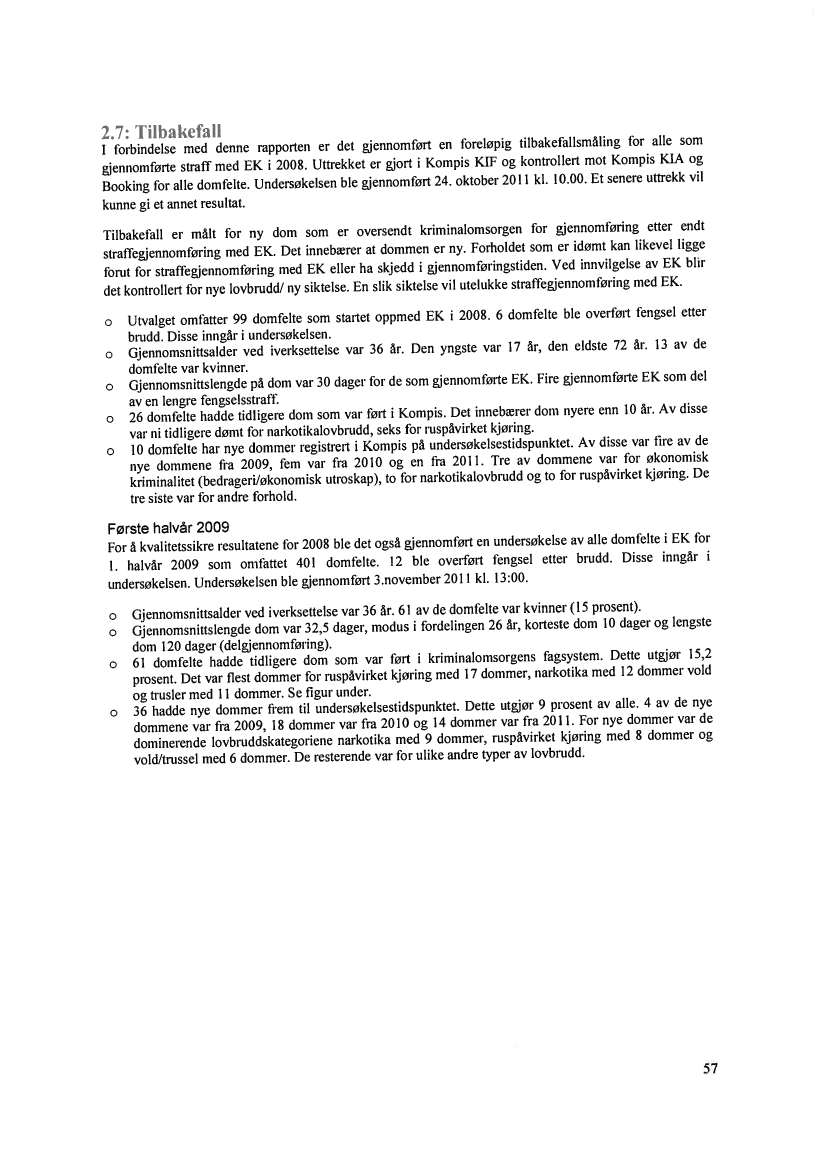 2.7: Tilbakefall
I forbindelse med denne rapporten er det gjennomført en foreløpig tilbakefallsmåling for alle som gjennomførte straff med EK i 2008. Uttrekket er gjort i Kompis KIF og kontrollert mot Kompis KIA og Booking for alle domfelte. Undersøkelsen ble gjennomført 24. oktober 2011 kl. 10.00. Et senere uttrekk vil kunne gi et annet resultat.

Tilbakefall er målt for ny dom som er oversendt kriminalomsorgen for gjennomføring etter endt straffegjennomføring med EK. Det innebærer at dommen er ny. Forholdet som er idømt kan likevel ligge forut for straffegjennomføring med EK eller ha skjedd i gjennomføringstiden. Ved innvilgelse av EK blir det kontrollert for nye lovbrudd/ ny siktelse. En slik siktelse vil utelukke straffegjennomføring med EK.

o Utvalget omfatter 99 domfelte som startet oppmed EK i 2008. 6 domfelte ble overført fengsel etter brudd. Disse inngår i undersøkelsen.
o Gjennomsnittsalder ved iverksettelse var 36 år. Den yngste var 17 år, den eldste 72 år. 13 av de domfelte var kvinner.
o Gjennomsnittslengde på dom var 30 dager for de som gjennomførte EK. Fire gjennomførte EK som del av en lengre fengselsstraff.
o 26 domfelte hadde tidligere dom som var ført i Kompis. Det innebærer dom nyere enn 10 år. Av disse var ni tidligere dømt for narkotikalovbrudd, seks for ruspåvirket kjøring.
o 10 domfelte har nye dommer registrert i Kompis på undersøkelsestidspunktet. Av disse var fire av de nye dommene fra 2009, fem var fra 2010 og en fra 2011. Tre av dommene var for økonomisk kriminalitet (bedrageri/økonomisk utroskap), to for narkotikalovbrudd og to for ruspåvirket kjøring. De tre siste var for andre forhold.

Første halvår 2009
For å kvalitetssikre resultatene for 2008 ble det også gjennomført en undersøkelse av alle domfelte i EK for 1. halvår 2009 som omfattet 401 domfelte. 12 ble overført fengsel etter brudd. Disse inngår i undersøkelsen. Undersøkelsen ble gjennomført 3.november 2011 kl. 13:00.

o Gjennomsnittsalder ved iverksettelse var 36 år. 61 av de domfelte var kvinner (15 prosent).
o Gjennomsnittslengde dom var 32,5 dager, modus i fordelingen 26 år, korteste dom 10 dager og lengste dom 120 dager (delgjennomføring).
o 61 domfelte hadde tidligere dom som var ført i kriminalomsorgens fagsystem. Dette utgjør 15,2 prosent. Det var flest dommer for ruspåvirket kjøring med 17 dommer, narkotika med 12 dommer vold og trusler med 11 dommer. Se figur under.
o 36 hadde nye dommer frem til undersøkelsestidspunktet. Dette utgjør 9 prosent av alle. 4 av de nye dommene var fra 2009, 18 dommer var fra 2010 og 14 dommer var fra 2011. For nye dommer var de dominerende lovbruddskategoriene narkotika med 9 dommer, ruspåvirket kjøring med 8 dommer og vold/trussel med 6 dommer. De resterende var for ulike andre typer av lovbrudd.

57